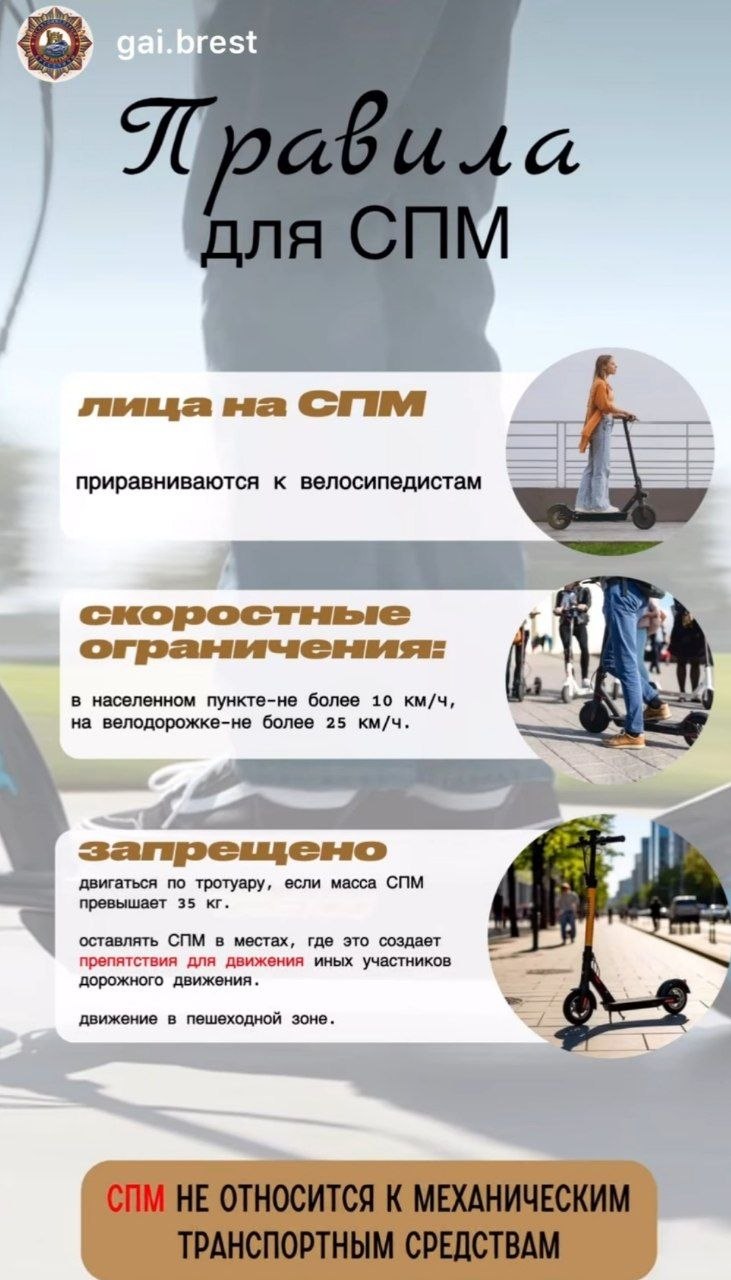 gai.brest

Правила
для СПМ

лица на СПМ

приравниваются к велосипедистам

скоростные ограничения:

в населенном пункте-не более 10 км/ч, на велодорожке-не более 25 км/ч.

запрещено

двигаться по тротуару, если масса СПМ превышает 35 кг.

оставлять СПМ в местах, где это создает препятствия для движения иных участников дорожного движения.

движение в пешеходной зоне.

СПМ НЕ ОТНОСИТСЯ К МЕХАНИЧЕСКИМ ТРАНСПОРТНЫМ СРЕДСТВАМ